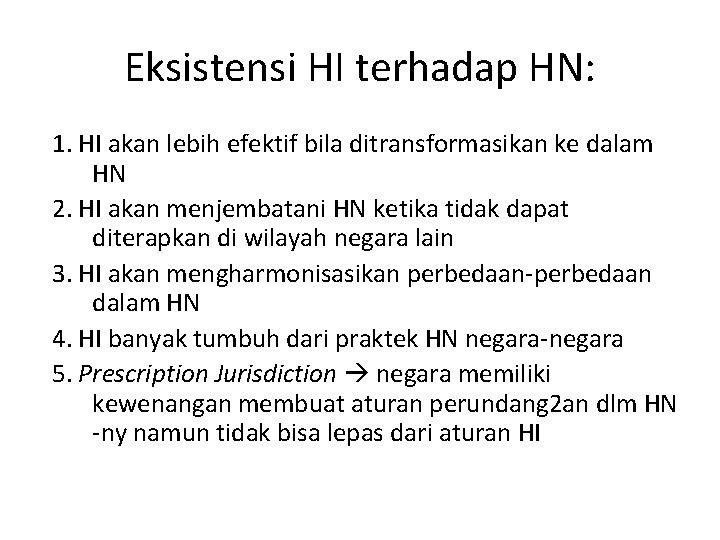 Eksistensi HI terhadap HN:

1. HI akan lebih efektif bila ditransformasikan ke dalam HN
2. HI akan menjembatani HN ketika tidak dapat diterapkan di wilayah negara lain
3. HI akan mengharmonisasikan perbedaan-perbedaan dalam HN
4. HI banyak tumbuh dari praktek HN negara-negara
5. Prescription Jurisdiction → negara memiliki kewenangan membuat aturan perundang2an dlm HN -ny namun tidak bisa lepas dari aturan HI